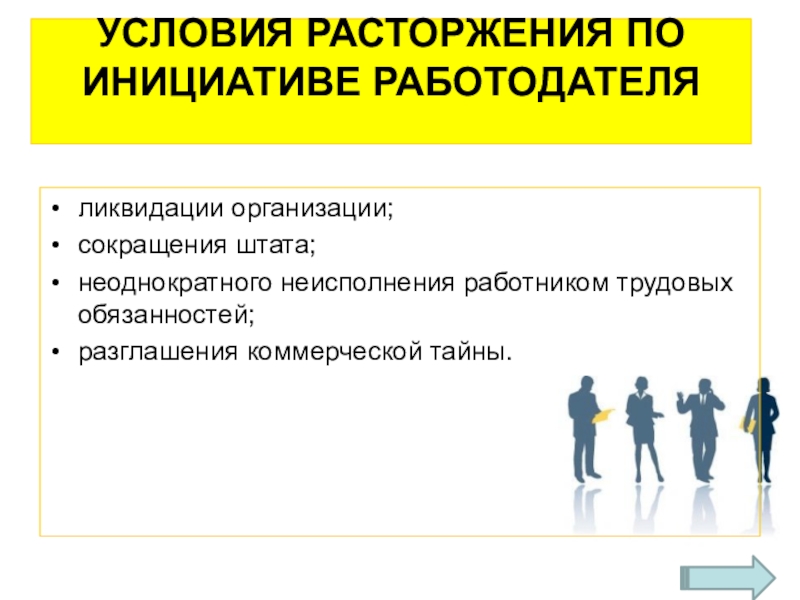 УСЛОВИЯ РАСТОРЖЕНИЯ ПО ИНИЦИАТИВЕ РАБОТОДАТЕЛЯ

• ликвидации организации;
• сокращения штата;
• неоднократного неисполнения работником трудовых обязанностей;
• разглашения коммерческой тайны.